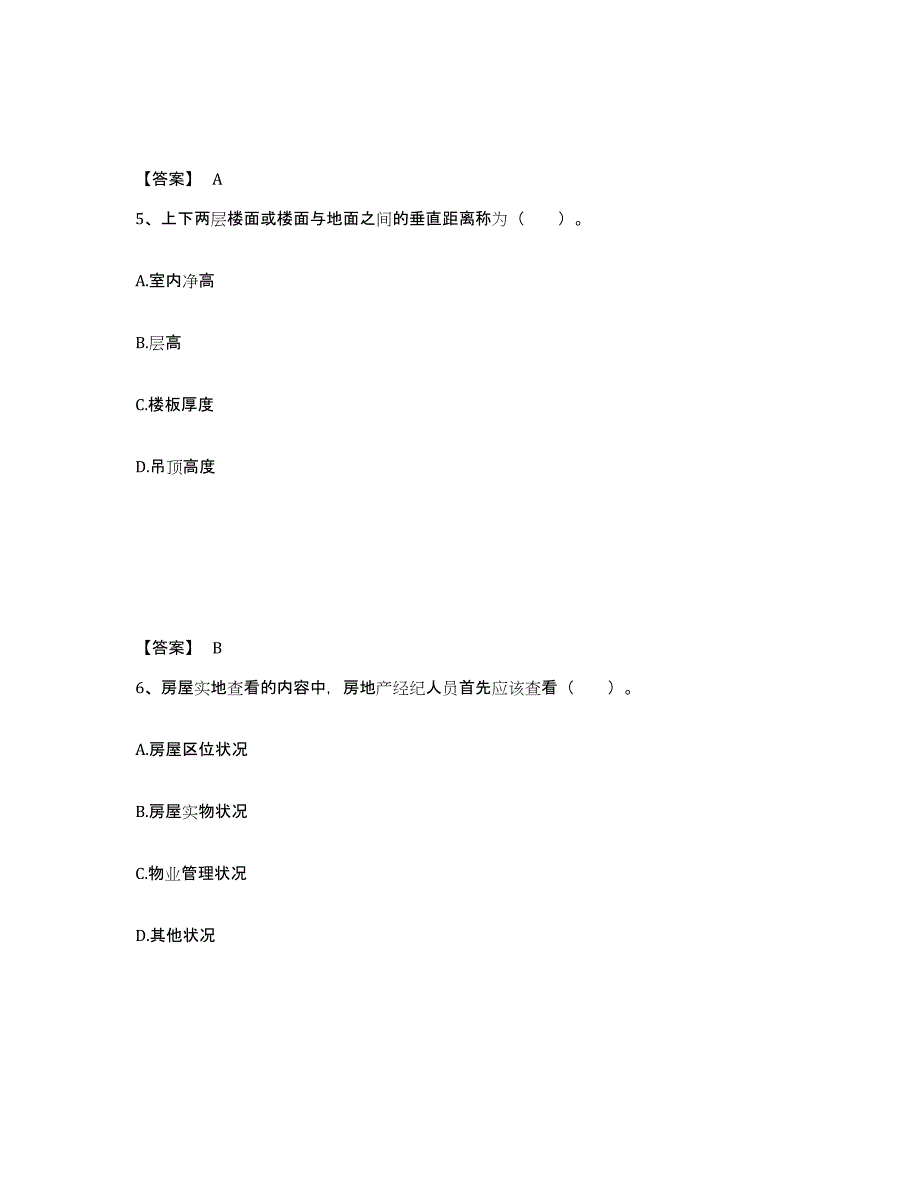 【答案】 A

5、上下两层楼面或楼面与地面之间的垂直距离称为（ ）。

A.室内净高

B.层高

C.楼板厚度

D.吊顶高度

【答案】 B

6、房屋实地查看的内容中，房地产经纪人员首先应该查看（ ）。

A.房屋区位状况

B.房屋实物状况

C.物业管理状况

D.其他状况